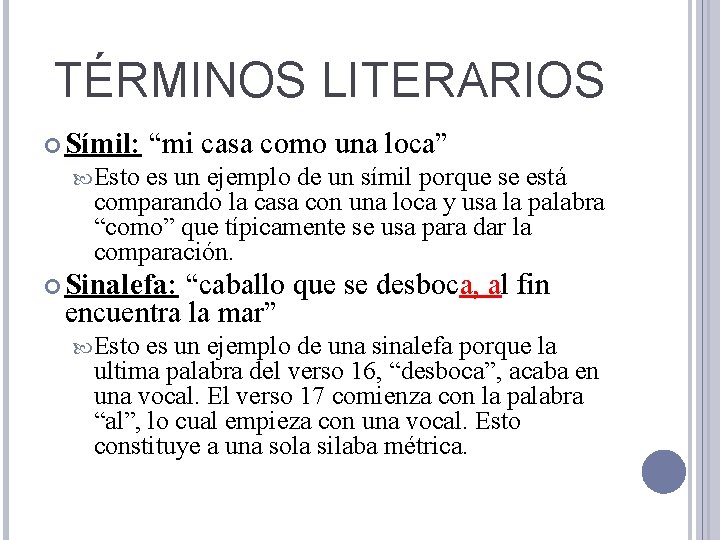 TÉRMINOS LITERARIOS

Símil: “mi casa como una loca”

Esto es un ejemplo de un símil porque se está comparando la casa con una loca y usa la palabra “como” que típicamente se usa para dar la comparación.

Sinalefa: “caballo que se desboca, al fin encuentra la mar”

Esto es un ejemplo de una sinalefa porque la ultima palabra del verso 16, “desboca”, acaba en una vocal. El verso 17 comienza con la palabra “al”, lo cual empieza con una vocal. Esto constituye a una sola silaba métrica.